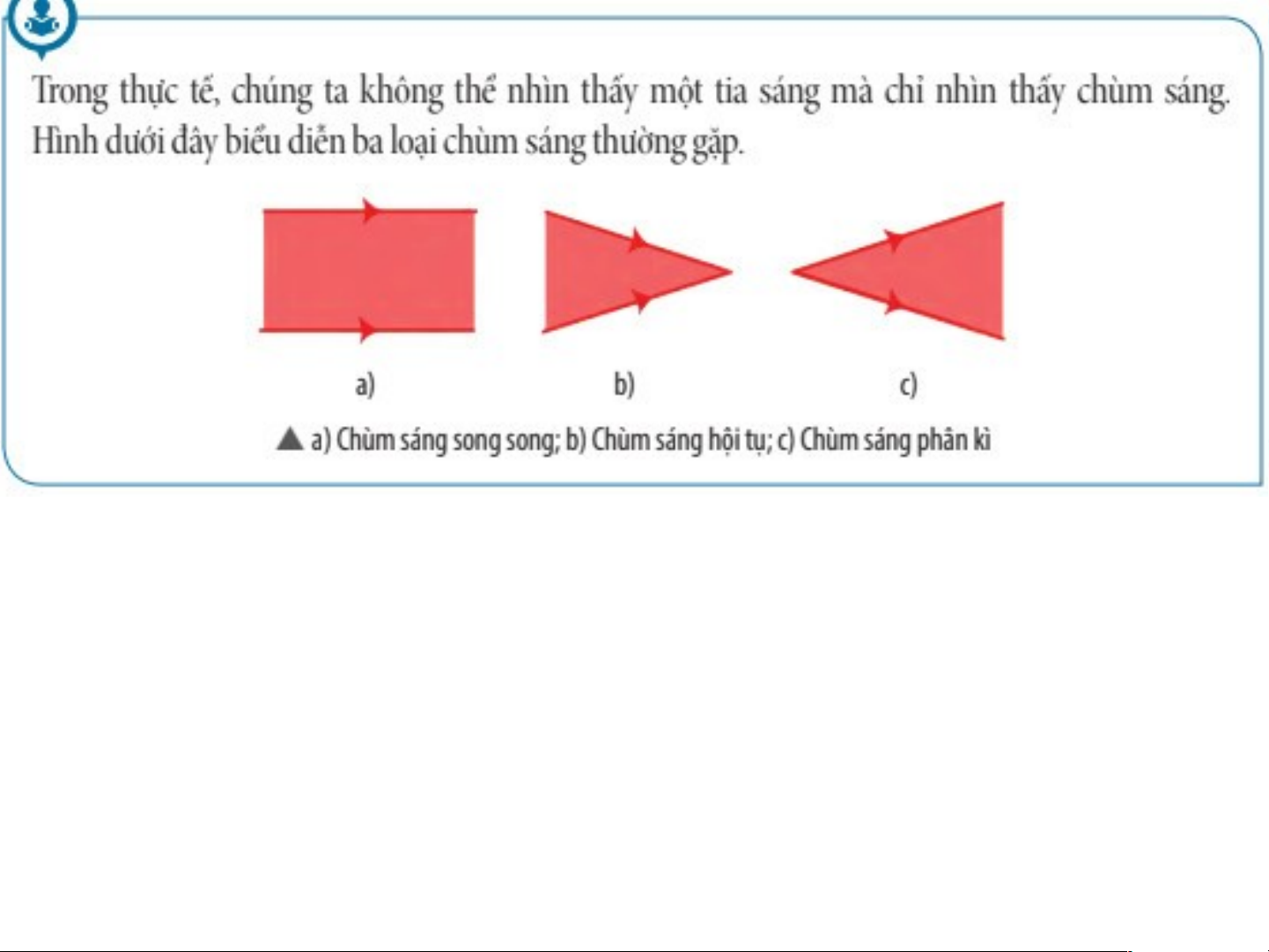 Trong thực tế, chúng ta không thể nhìn thấy một tia sáng mà chỉ nhìn thấy chùm sáng. Hình dưới đây biểu diễn ba loại chùm sáng thường gặp.

a)

b)

c)

▲ a) Chùm sáng song song; b) Chùm sáng hội tụ; c) Chùm sáng phân kì